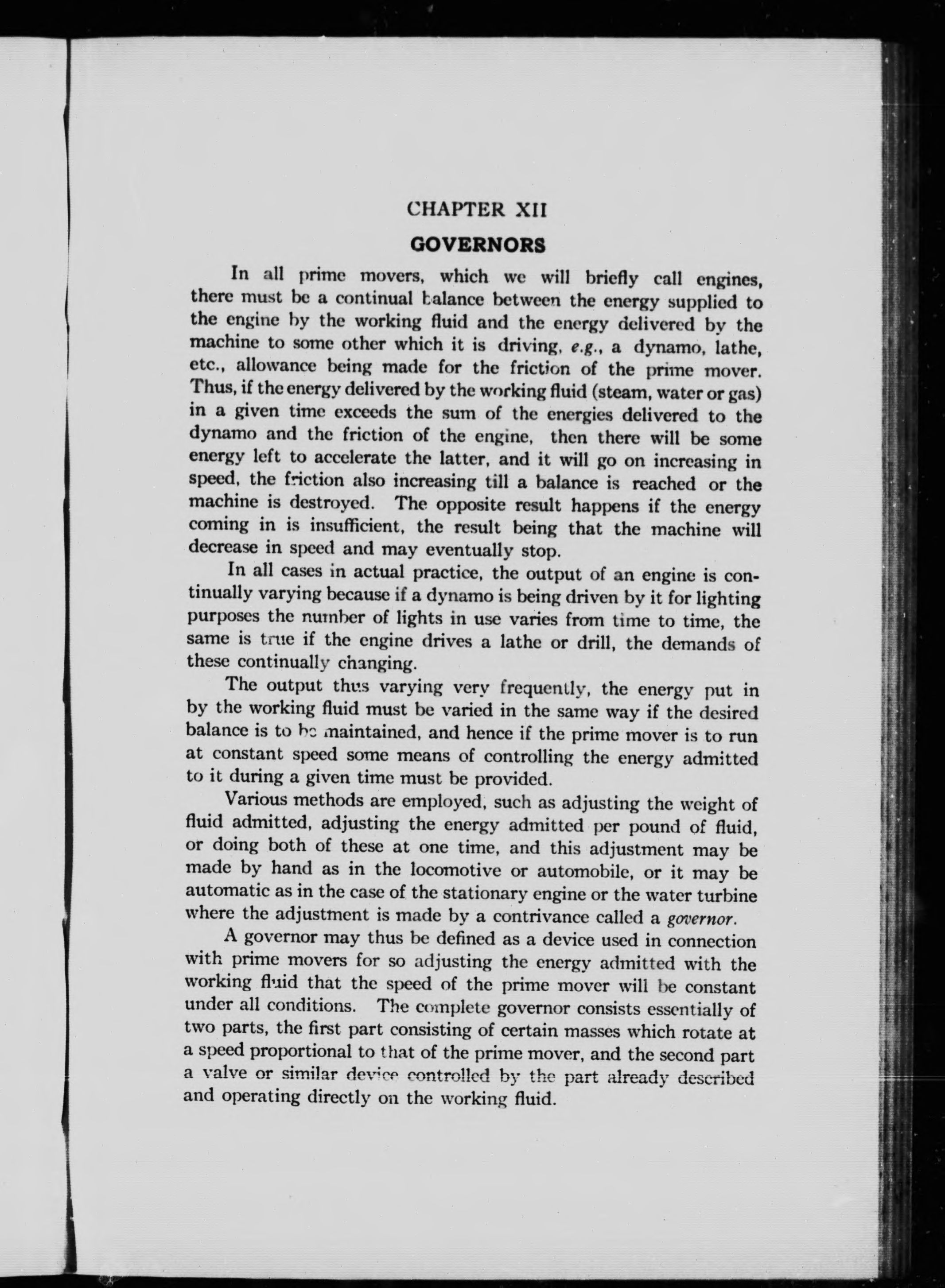 CHAPTER XII

GOVERNORS

In all prime movers, which we will briefly call engines, there must be a continual balance between the energy supplied to the engine by the working fluid and the energy delivered by the machine to some other which it is driving, e.g., a dynamo, lathe, etc., allowance being made for the friction of the prime mover. Thus, if the energy delivered by the working fluid (steam, water or gas) in a given time exceeds the sum of the energies delivered to the dynamo and the friction of the engine, then there will be some energy left to accelerate the latter, and it will go on increasing in speed, the friction also increasing till a balance is reached or the machine is destroyed. The opposite result happens if the energy coming in is insufficient, the result being that the machine will decrease in speed and may eventually stop.

In all cases in actual practice, the output of an engine is continually varying because if a dynamo is being driven by it for lighting purposes the number of lights in use varies from time to time, the same is true if the engine drives a lathe or drill, the demands of these continually changing.

The output thus varying very frequently, the energy put in by the working fluid must be varied in the same way if the desired balance is to be maintained, and hence if the prime mover is to run at constant speed some means of controlling the energy admitted to it during a given time must be provided.

Various methods are employed, such as adjusting the weight of fluid admitted, adjusting the energy admitted per pound of fluid, or doing both of these at one time, and this adjustment may be made by hand as in the locomotive or automobile, or it may be automatic as in the case of the stationary engine or the water turbine where the adjustment is made by a contrivance called a governor.

A governor may thus be defined as a device used in connection with prime movers for so adjusting the energy admitted with the working fluid that the speed of the prime mover will be constant under all conditions. The complete governor consists essentially of two parts, the first part consisting of certain masses which rotate at a speed proportional to that of the prime mover, and the second part a valve or similar device controlled by the part already described and operating directly on the working fluid.